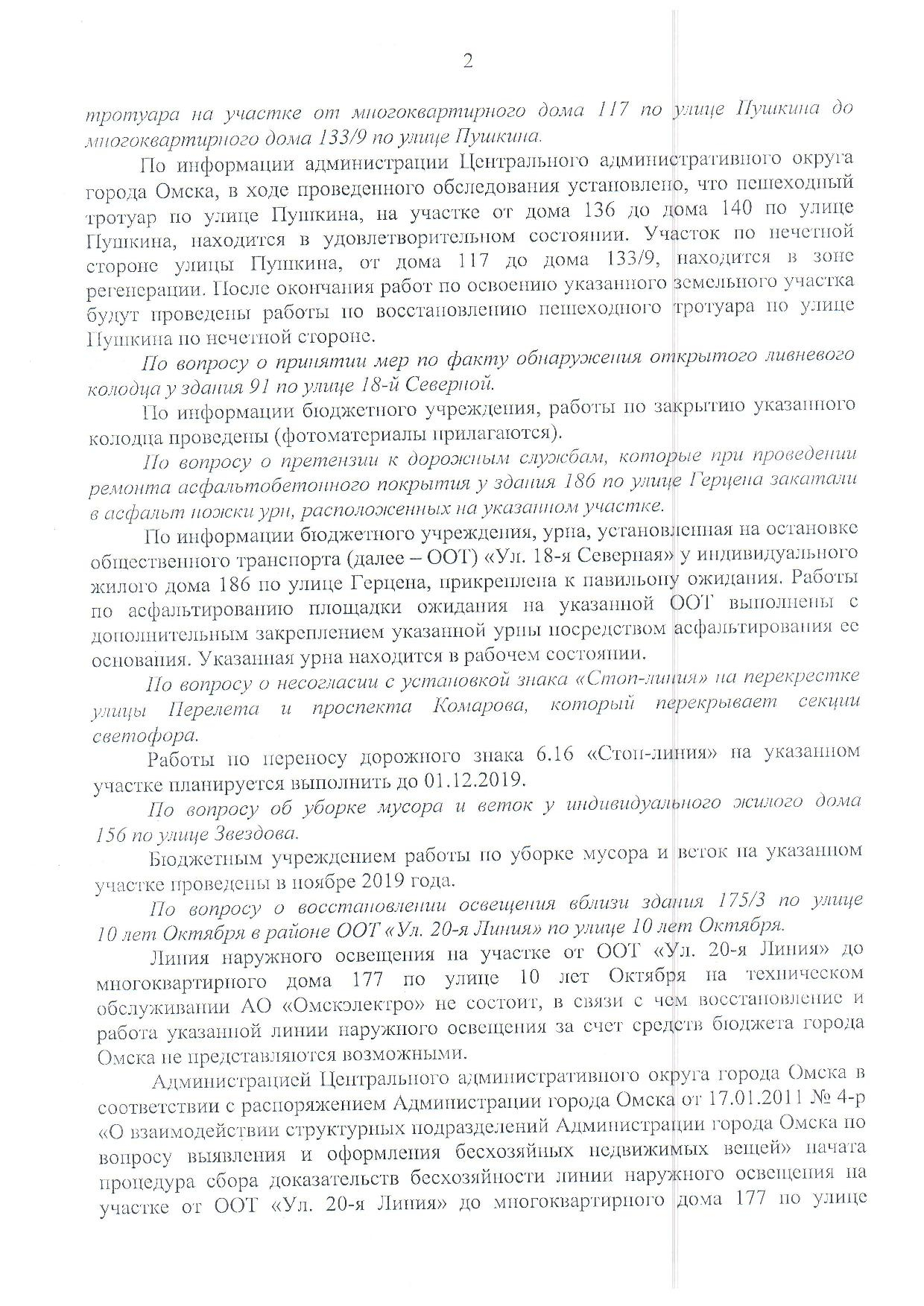 2

тротуара на участке от многоквартирного дома 117 по улице Пушкина до многоквартирного дома 133/9 по улице Пушкина.

По информации администрации Центрального административного округа города Омска, в ходе проведенного обследования установлено, что пешеходный тротуар по улице Пушкина, на участке от дома 136 до дома 140 по улице Пушкина, находится в удовлетворительном состоянии. Участок по нечетной стороне улицы Пушкина, от дома 117 до дома 133/9, находится в зоне регенерации. После окончания работ по освоению указанного земельного участка будут проведены работы по восстановлению пешеходного тротуара по улице Пушкина по нечетной стороне.

По вопросу о принятии мер по факту обнаружения открытого ливневого колодца у здания 91 по улице 18-й Северной.

По информации бюджетного учреждения, работы по закрытию указанного колодца проведены (фотоматериалы прилагаются).

По вопросу о претензии к дорожным службам, которые при проведении ремонта асфальтобетонного покрытия у здания 186 по улице Герцена закатали в асфальт ножки урн, расположенных на указанном участке.

По информации бюджетного учреждения, урна, установленная на остановке общественного транспорта (далее – ООТ) «Ул. 18-я Северная» у индивидуального жилого дома 186 по улице Герцена, прикреплена к павильону ожидания. Работы по асфальтированию площадки ожидания на указанной ООТ выполнены с дополнительным закреплением указанной урны посредством асфальтирования ее основания. Указанная урна находится в рабочем состоянии.

По вопросу о несогласии с установкой знака «Стоп-линия» на перекрестке улицы Перелета и проспекта Комарова, который перекрывает секции светофора.

Работы по переносу дорожного знака 6.16 «Стоп-линия» на указанном участке планируется выполнить до 01.12.2019.

По вопросу об уборке мусора и веток у индивидуального жилого дома 156 по улице Звездова.

Бюджетным учреждением работы по уборке мусора и веток на указанном участке проведены в ноябре 2019 года.

По вопросу о восстановлении освещения вблизи здания 175/3 по улице 10 лет Октября в районе ООТ «Ул. 20-я Линия» по улице 10 лет Октября.

Линия наружного освещения на участке от ООТ «Ул. 20-я Линия» до многоквартирного дома 177 по улице 10 лет Октября на техническом обслуживании АО «Омскэлектро» не состоит, в связи с чем восстановление и работа указанной линии наружного освещения за счет средств бюджета города Омска не представляются возможными.

Администрацией Центрального административного округа города Омска в соответствии с распоряжением Администрации города Омска от 17.01.2011 № 4-р «О взаимодействии структурных подразделений Администрации города Омска по вопросу выявления и оформления бесхозяйных недвижимых вещей» начата процедура сбора доказательств бесхозяйности линии наружного освещения на участке от ООТ «Ул. 20-я Линия» до многоквартирного дома 177 по улице